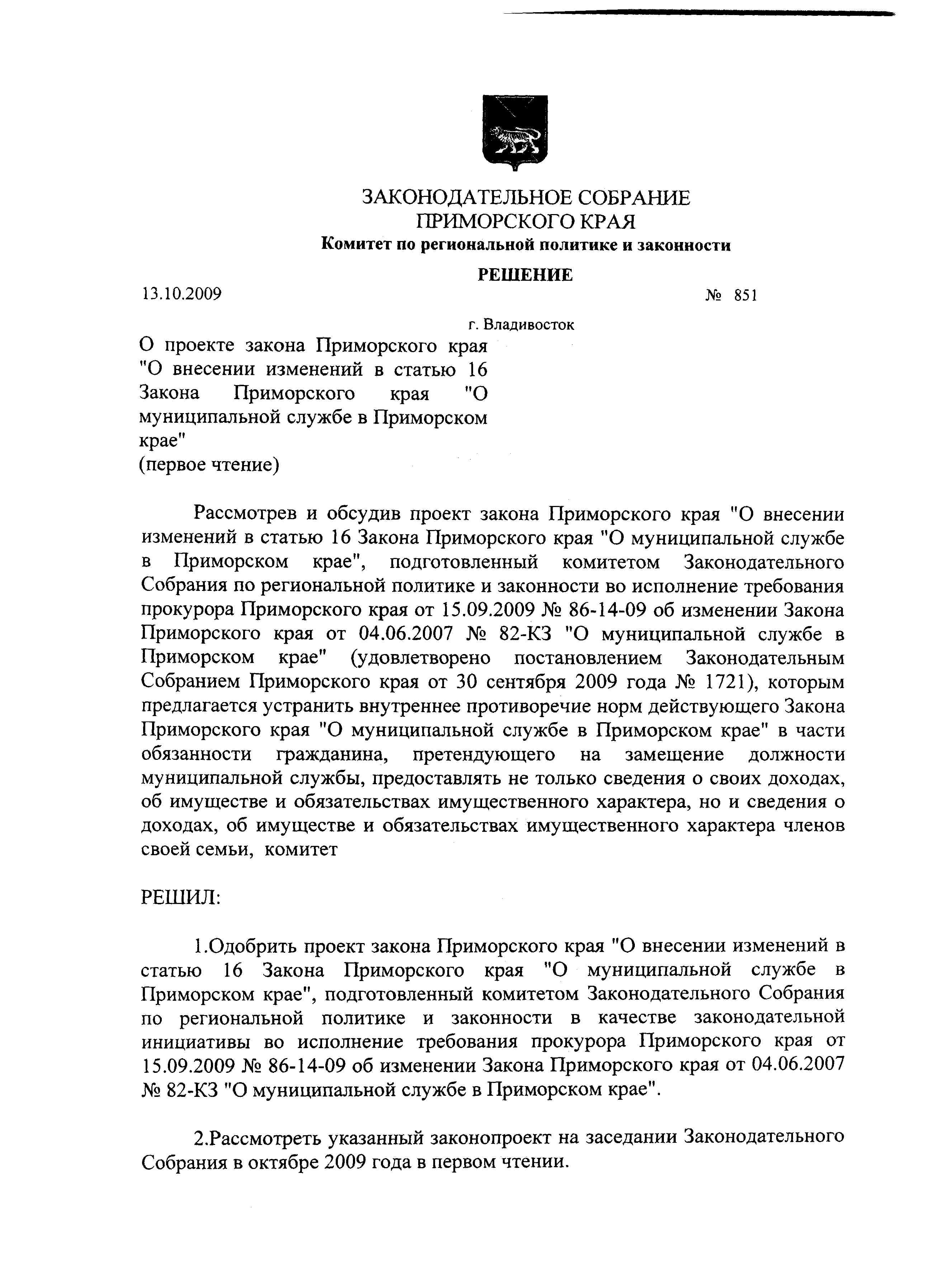 ЗАКОНОДАТЕЛЬНОЕ СОБРАНИЕ
ПРИМОРСКОГО КРАЯ
Комитет по региональной политике и законности

РЕШЕНИЕ

13.10.2009 № 851

г. Владивосток

О проекте закона Приморского края "О внесении изменений в статью 16 Закона Приморского края "О муниципальной службе в Приморском крае"
(первое чтение)

Рассмотрев и обсудив проект закона Приморского края "О внесении изменений в статью 16 Закона Приморского края "О муниципальной службе в Приморском крае", подготовленный комитетом Законодательного Собрания по региональной политике и законности во исполнение требования прокурора Приморского края от 15.09.2009 № 86-14-09 об изменении Закона Приморского края от 04.06.2007 № 82-КЗ "О муниципальной службе в Приморском крае" (удовлетворено постановлением Законодательным Собранием Приморского края от 30 сентября 2009 года № 1721), которым предлагается устранить внутреннее противоречие норм действующего Закона Приморского края "О муниципальной службе в Приморском крае" в части обязанности гражданина, претендующего на замещение должности муниципальной службы, предоставлять не только сведения о своих доходах, об имуществе и обязательствах имущественного характера, но и сведения о доходах, об имуществе и обязательствах имущественного характера членов своей семьи, комитет

РЕШИЛ:

1.Одобрить проект закона Приморского края "О внесении изменений в статью 16 Закона Приморского края "О муниципальной службе в Приморском крае", подготовленный комитетом Законодательного Собрания по региональной политике и законности в качестве законодательной инициативы во исполнение требования прокурора Приморского края от 15.09.2009 № 86-14-09 об изменении Закона Приморского края от 04.06.2007 № 82-КЗ "О муниципальной службе в Приморском крае".

2.Рассмотреть указанный законопроект на заседании Законодательного Собрания в октябре 2009 года в первом чтении.